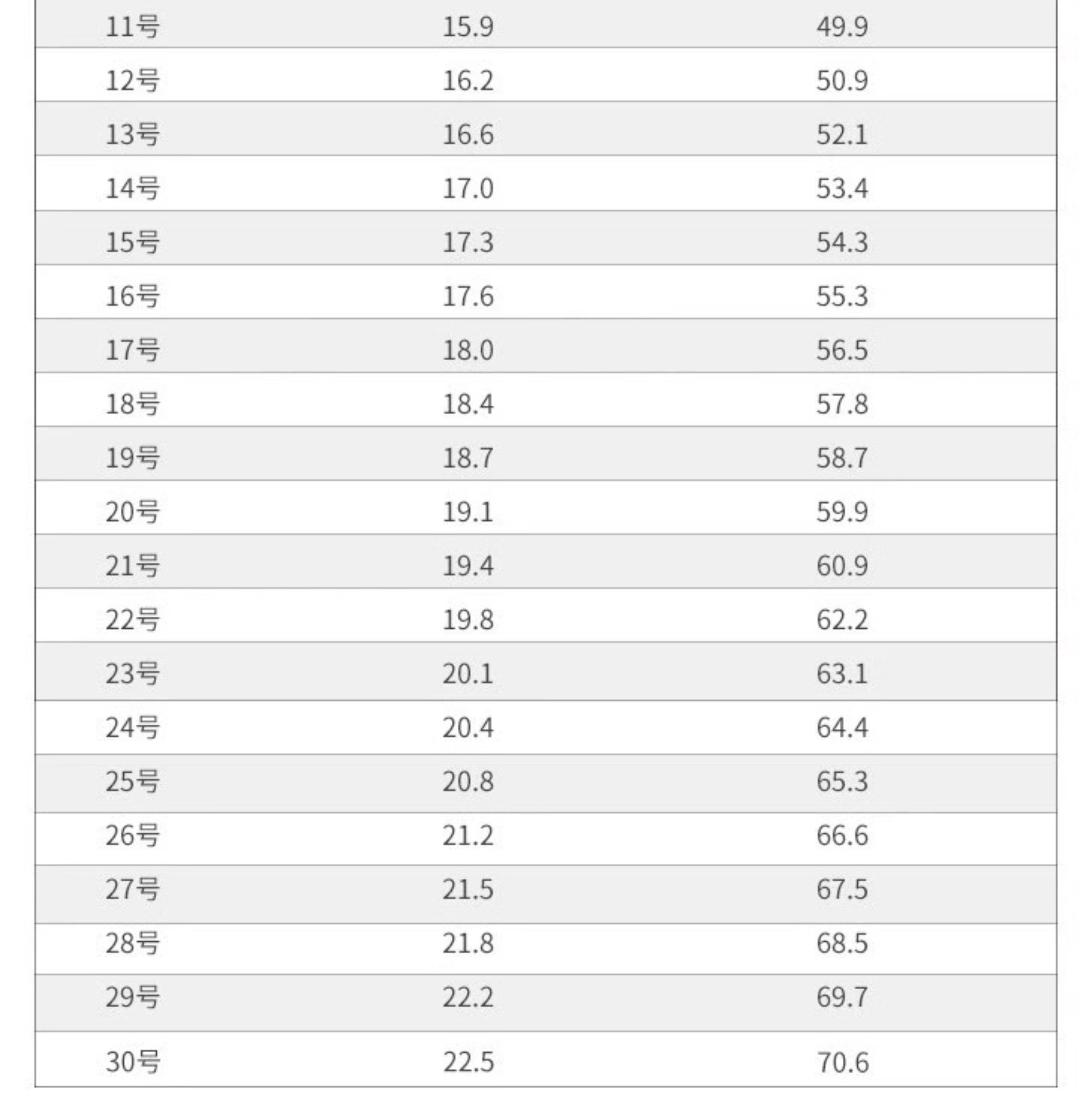 | | | |
|---|---|---|
| 11号 | 15.9 | 49.9 |
| 12号 | 16.2 | 50.9 |
| 13号 | 16.6 | 52.1 |
| 14号 | 17.0 | 53.4 |
| 15号 | 17.3 | 54.3 |
| 16号 | 17.6 | 55.3 |
| 17号 | 18.0 | 56.5 |
| 18号 | 18.4 | 57.8 |
| 19号 | 18.7 | 58.7 |
| 20号 | 19.1 | 59.9 |
| 21号 | 19.4 | 60.9 |
| 22号 | 19.8 | 62.2 |
| 23号 | 20.1 | 63.1 |
| 24号 | 20.4 | 64.4 |
| 25号 | 20.8 | 65.3 |
| 26号 | 21.2 | 66.6 |
| 27号 | 21.5 | 67.5 |
| 28号 | 21.8 | 68.5 |
| 29号 | 22.2 | 69.7 |
| 30号 | 22.5 | 70.6 |